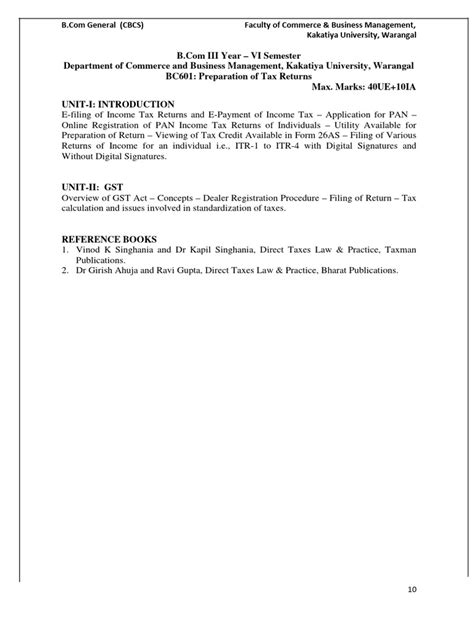 B.Com General (CBCS)

Faculty of Commerce & Business Management, Kakatiya University, Warangal

B.Com III Year – VI Semester
Department of Commerce and Business Management, Kakatiya University, Warangal
BC601: Preparation of Tax Returns
Max. Marks: 40UE+10IA

UNIT-I: INTRODUCTION
E-filing of Income Tax Returns and E-Payment of Income Tax – Application for PAN – Online Registration of PAN Income Tax Returns of Individuals – Utility Available for Preparation of Return – Viewing of Tax Credit Available in Form 26AS – Filing of Various Returns of Income for an individual i.e., ITR-1 to ITR-4 with Digital Signatures and Without Digital Signatures.

UNIT-II: GST
Overview of GST Act – Concepts – Dealer Registration Procedure – Filing of Return – Tax calculation and issues involved in standardization of taxes.

REFERENCE BOOKS
1. Vinod K Singhania and Dr Kapil Singhania, Direct Taxes Law & Practice, Taxman Publications.
2. Dr Girish Ahuja and Ravi Gupta, Direct Taxes Law & Practice, Bharat Publications.

10